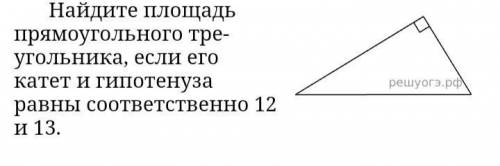 Найдите площадь прямоугольного треугольника, если его катет и гипотенуза равны соответственно 12 и 13.

решуогэ.рф